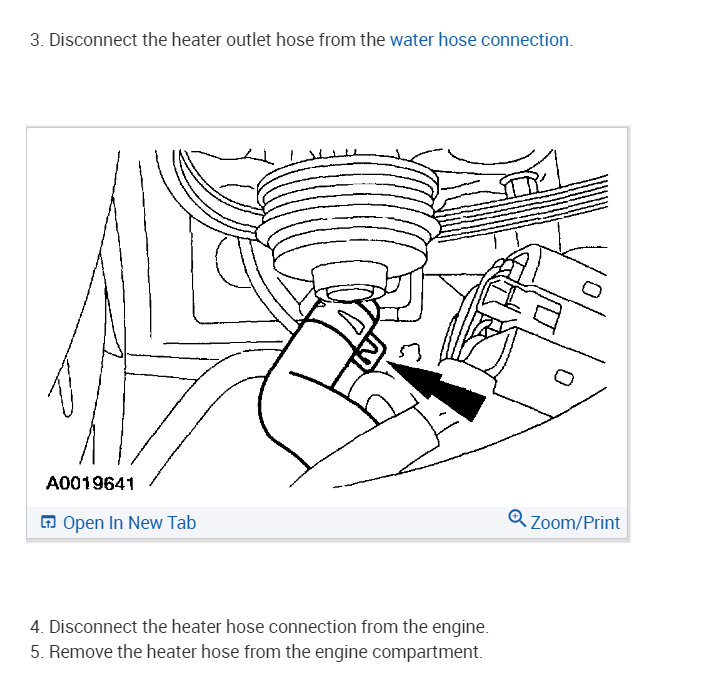 3. Disconnect the heater outlet hose from the water hose connection.

A0019641

Open In New Tab

Zoom/Print

4. Disconnect the heater hose connection from the engine.
5. Remove the heater hose from the engine compartment.